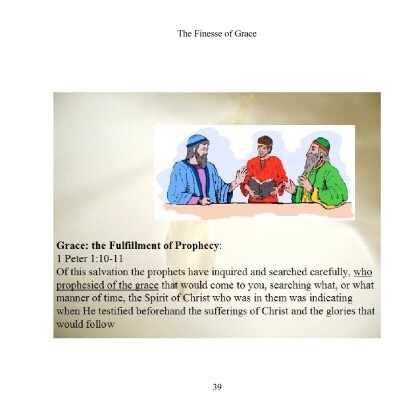 The Finesse of Grace

Grace: the Fulfillment of Prophecy:
1 Peter 1:10-11
Of this salvation the prophets have inquired and searched carefully, who prophesied of the grace that would come to you, searching what, or what manner of time, the Spirit of Christ who was in them was indicating when He testified beforehand the sufferings of Christ and the glories that would follow

39